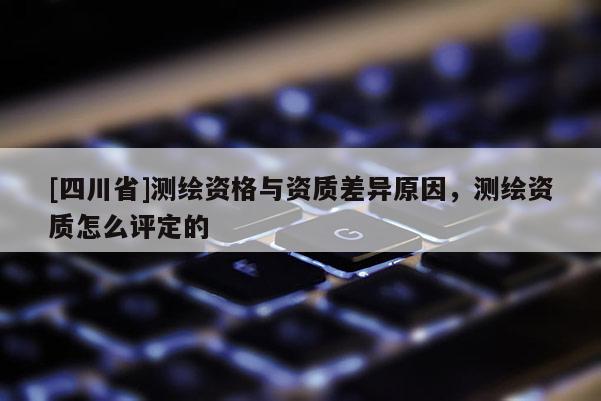 [四川省]测绘资格与资质差异原因，测绘资质怎么评定的

G